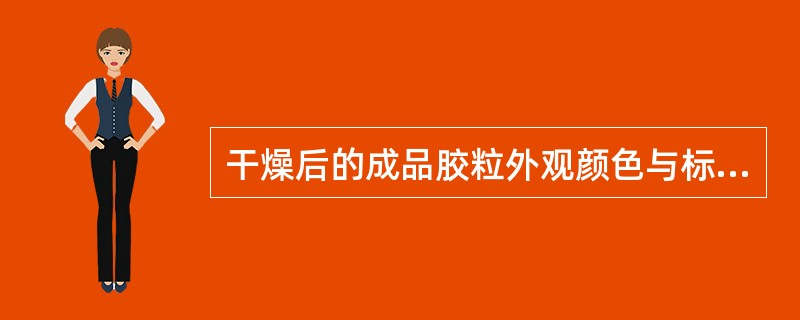 干燥后的成品胶粒外观颜色与标...